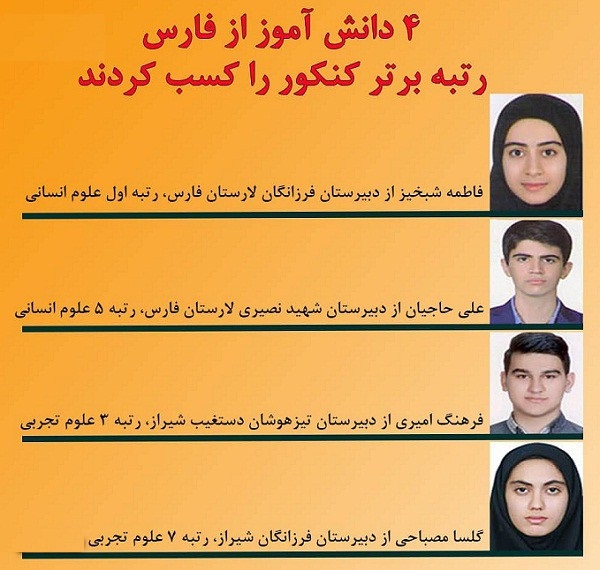 ۴ دانش آموز از فارس
رتبه برتر کنکور را کسب کردند

فاطمه شبخیز از دبیرستان فرزانگان لارستان فارس، رتبه اول علوم انسانی

علی حاجیان از دبیرستان شهید نصیری لارستان فارس، رتبه ۵ علوم انسانی

فرهنگ امیری از دبیرستان تیزهوشان دستغیب شیراز، رتبه ۳ علوم تجربی

گلسا مصباحی از دبیرستان فرزانگان شیراز، رتبه ۷ علوم تجربی